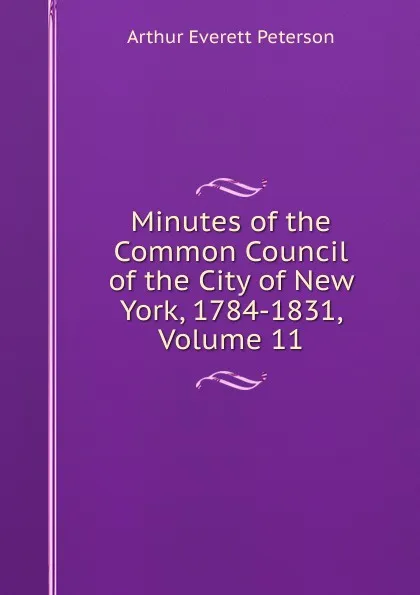 Arthur Everett Peterson

Minutes of the Common Council of the City of New York, 1784-1831, Volume 11